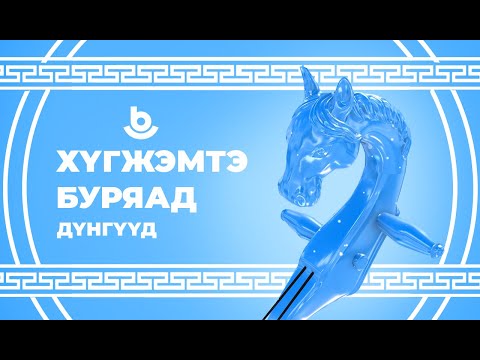 ХҮГЖЭМТЭ
БУРЯАД
ДҮНГҮҮД